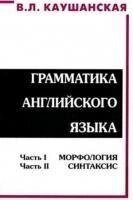 В.Л. КАУШАНСКАЯ

ГРАММАТИКА АНГЛИЙСКОГО ЯЗЫКА

Часть I МОРФОЛОГИЯ
Часть II СИНТАКСИС